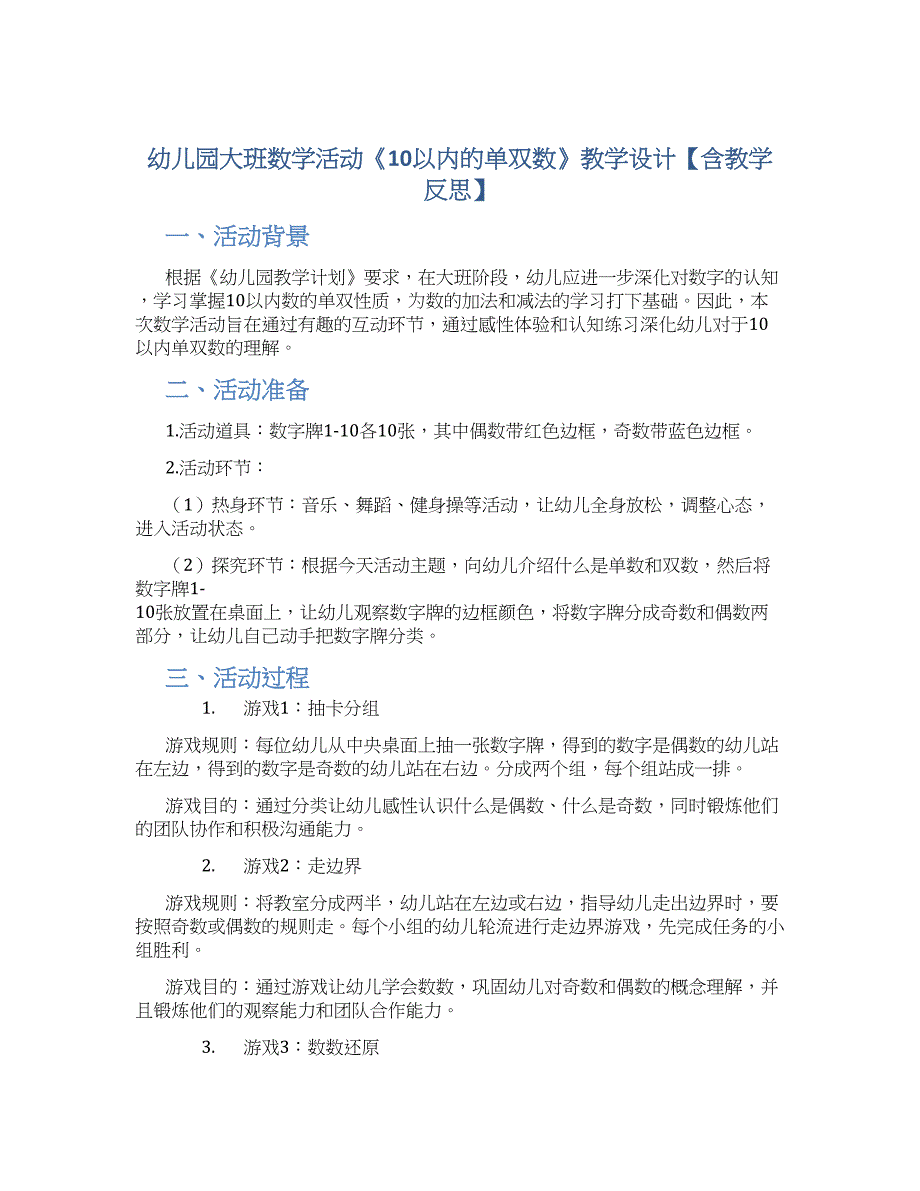 幼儿园大班数学活动《10以内的单双数》教学设计【含教学反思】

一、活动背景

根据《幼儿园教学计划》要求，在大班阶段，幼儿应进一步深化对数字的认知，学习掌握10以内数的单双性质，为数的加法和减法的学习打下基础。因此，本次数学活动旨在通过有趣的互动环节，通过感性体验和认知练习深化幼儿对于10以内单双数的理解。

二、活动准备

1.活动道具：数字牌1-10各10张，其中偶数带红色边框，奇数带蓝色边框。

2.活动环节：

（1）热身环节：音乐、舞蹈、健身操等活动，让幼儿全身放松，调整心态，进入活动状态。

（2）探究环节：根据今天活动主题，向幼儿介绍什么是单数和双数，然后将数字牌1-10张放置在桌面上，让幼儿观察数字牌的边框颜色，将数字牌分成奇数和偶数两部分，让幼儿自己动手把数字牌分类。

三、活动过程

1. 游戏1：抽卡分组

游戏规则：每位幼儿从中央桌面上抽一张数字牌，得到的数字是偶数的幼儿站在左边，得到的数字是奇数的幼儿站在右边。分成两个组，每个组站成一排。

游戏目的：通过分类让幼儿感性认识什么是偶数、什么是奇数，同时锻炼他们的团队协作和积极沟通能力。

2. 游戏2：走边界

游戏规则：将教室分成两半，幼儿站在左边或右边，指导幼儿走出边界时，要按照奇数或偶数的规则走。每个小组的幼儿轮流进行走边界游戏，先完成任务的小组胜利。

游戏目的：通过游戏让幼儿学会数数，巩固幼儿对奇数和偶数的概念理解，并且锻炼他们的观察能力和团队合作能力。

3. 游戏3：数数还原